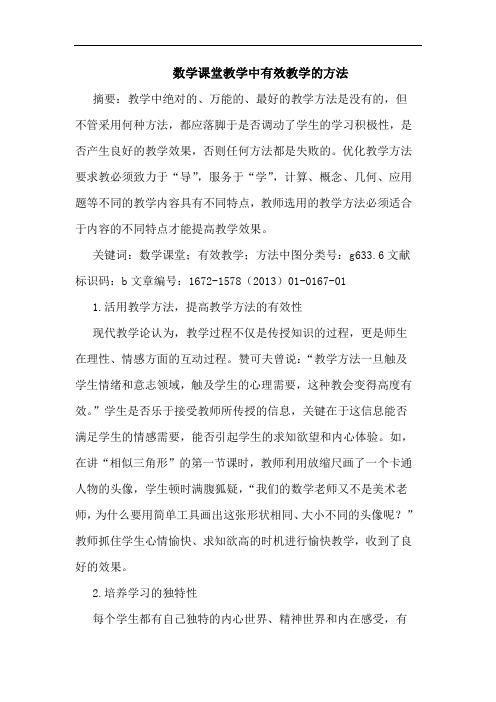 数学课堂教学中有效教学的方法

摘要：教学中绝对的、万能的、最好的教学方法是没有的，但不管采用何种方法，都应落脚于是否调动了学生的学习积极性，是否产生良好的教学效果，否则任何方法都是失败的。优化教学方法要求教必须致力于“导”，服务于“学”，计算、概念、几何、应用题等不同的教学内容具有不同特点，教师选用的教学方法必须适合于内容的不同特点才能提高教学效果。

关键词：数学课堂；有效教学；方法中图分类号：g633.6 文献标识码：b 文章编号：1672-1578（2013）01-0167-01

1.活用教学方法，提高教学方法的有效性

现代教学论认为，教学过程不仅是传授知识的过程，更是师生在理性、情感方面的互动过程。赞可夫曾说：“教学方法一旦触及学生情绪和意志领域，触及学生的心理需要，这种教会变得高度有效。”学生是否乐于接受教师所传授的信息，关键在于这信息能否满足学生的情感需要，能否引起学生的求知欲望和内心体验。如，在讲“相似三角形”的第一节课时，教师利用放缩尺画了一个卡通人物的头像，学生顿时满腹狐疑，“我们的数学老师又不是美术老师，为什么要用简单工具画出这张形状相同、大小不同的头像呢？”教师抓住学生心情愉快、求知欲高的时机进行愉快教学，收到了良好的效果。

2.培养学习的独特性

每个学生都有自己独特的内心世界、精神世界和内在感受，有